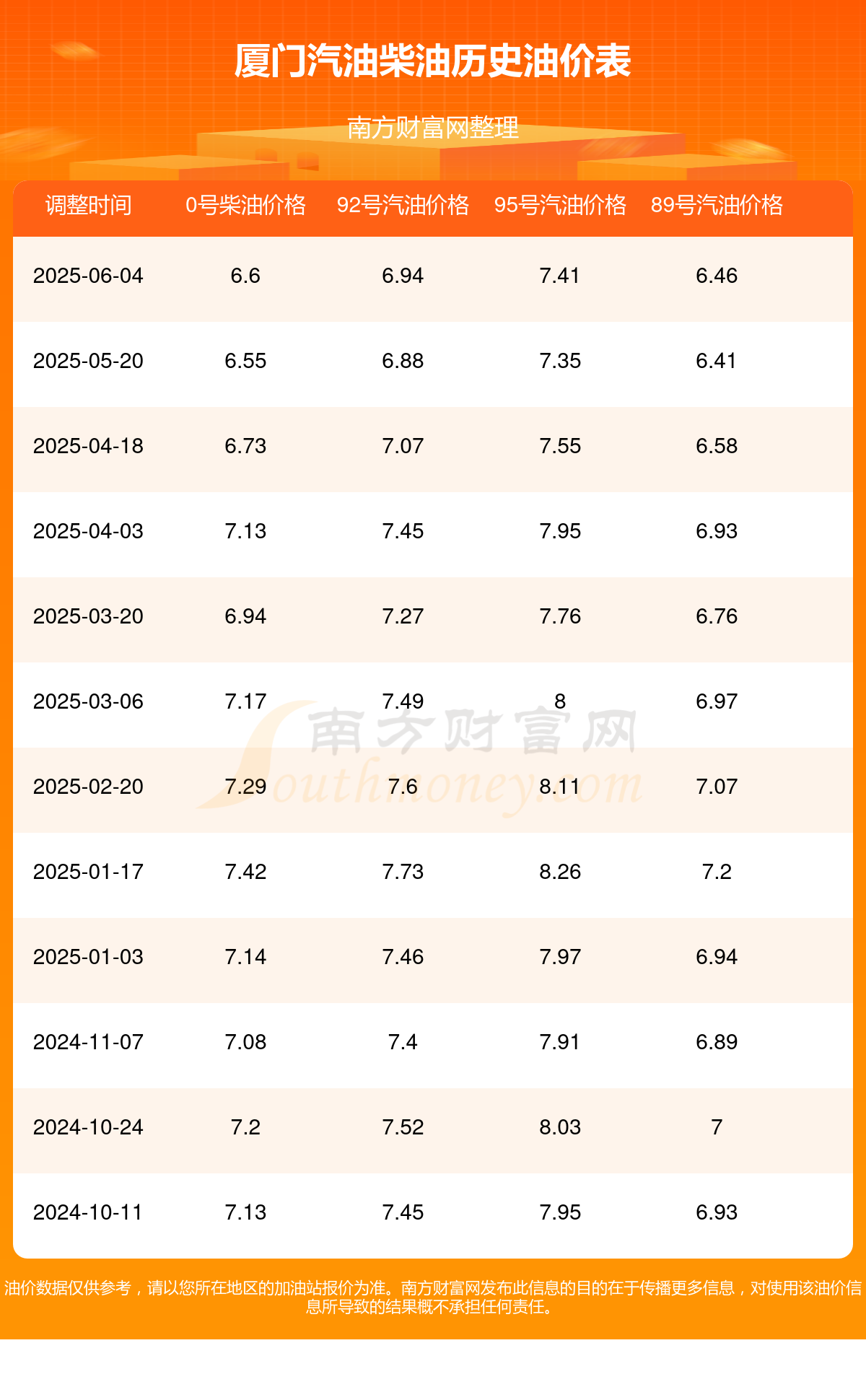 厦门汽油柴油历史油价表

南方财富网整理

| 调整时间 | 0号柴油价格 | 92号汽油价格 | 95号汽油价格 | 89号汽油价格 |
|---|---|---|---|---|
| 2025-06-04 | 6.6 | 6.94 | 7.41 | 6.46 |
| 2025-05-20 | 6.55 | 6.88 | 7.35 | 6.41 |
| 2025-04-18 | 6.73 | 7.07 | 7.55 | 6.58 |
| 2025-04-03 | 7.13 | 7.45 | 7.95 | 6.93 |
| 2025-03-20 | 6.94 | 7.27 | 7.76 | 6.76 |
| 2025-03-06 | 7.17 | 7.49 | 8 | 6.97 |
| 2025-02-20 | 7.29 | 7.6 | 8.11 | 7.07 |
| 2025-01-17 | 7.42 | 7.73 | 8.26 | 7.2 |
| 2025-01-03 | 7.14 | 7.46 | 7.97 | 6.94 |
| 2024-11-07 | 7.08 | 7.4 | 7.91 | 6.89 |
| 2024-10-24 | 7.2 | 7.52 | 8.03 | 7 |
| 2024-10-11 | 7.13 | 7.45 | 7.95 | 6.93 |

南方财富网
Southmoney.com

油价数据仅供参考，请以您所在地区的加油站报价为准。南方财富网发布此信息的目的在于传播更多信息，对使用该油价信息所导致的结果概不承担任何责任。